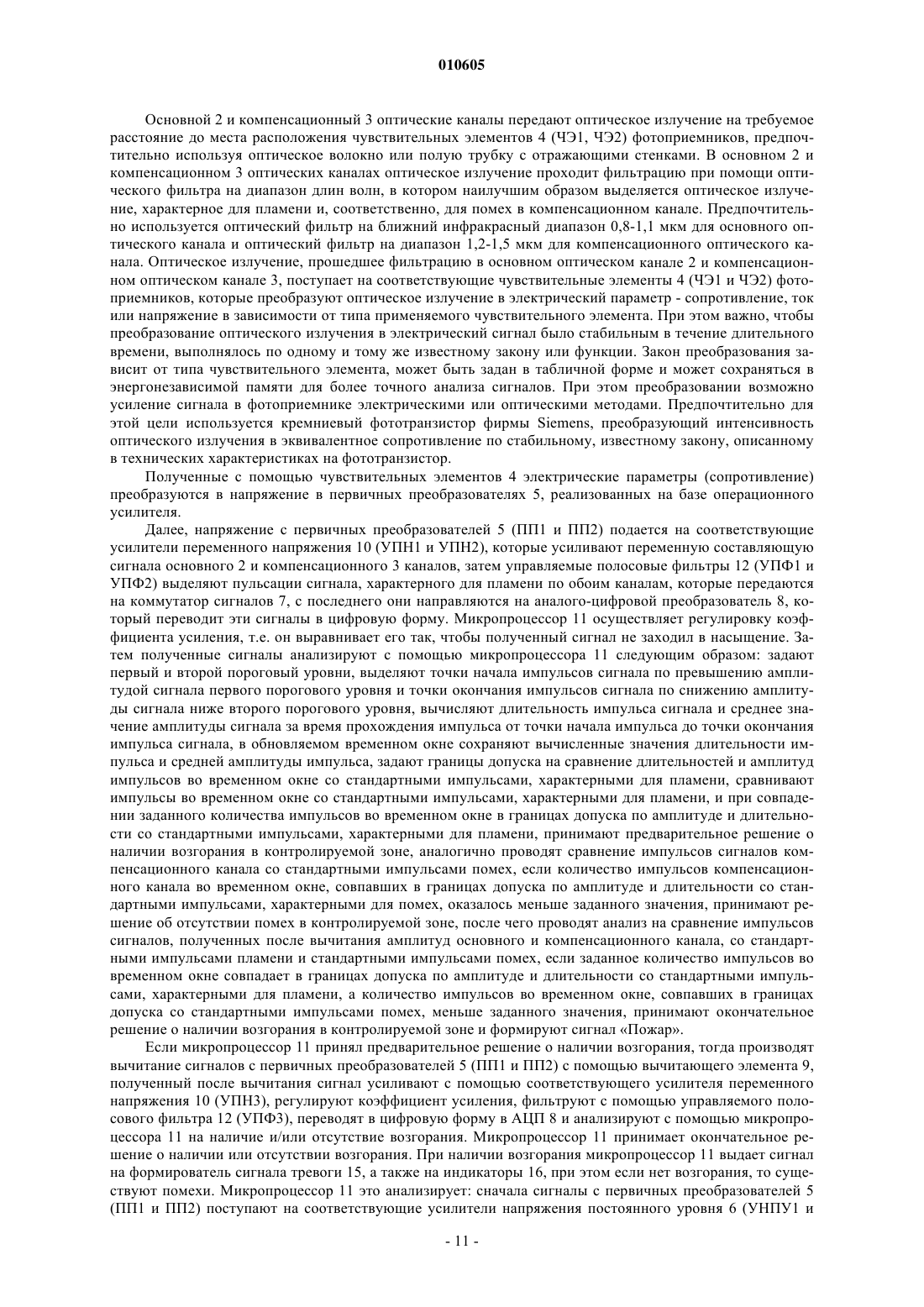 010605

Основной 2 и компенсационный 3 оптические каналы передают оптическое излучение на требуемое расстояние до места расположения чувствительных элементов 4 (ЧЭ1, ЧЭ2) фотоприемников, предпочтительно используя оптическое волокно или полую трубку с отражающими стенками. В основном 2 и компенсационном 3 оптических каналах оптическое излучение проходит фильтрацию при помощи оптического фильтра на диапазон длин волн, в котором наилучшим образом выделяется оптическое излучение, характерное для пламени и, соответственно, для помех в компенсационном канале. Предпочтительно используется оптический фильтр на ближний инфракрасный диапазон 0,8-1,1 мкм для основного оптического канала и оптический фильтр на диапазон 1,2-1,5 мкм для компенсационного оптического канала. Оптическое излучение, прошедшее фильтрацию в основном оптическом канале 2 и компенсационном оптическом канале 3, поступает на соответствующие чувствительные элементы 4 (ЧЭ1 и ЧЭ2) фотоприемников, которые преобразуют оптическое излучение в электрический параметр - сопротивление, ток или напряжение в зависимости от типа применяемого чувствительного элемента. При этом важно, чтобы преобразование оптического излучения в электрический сигнал было стабильным в течение длительного времени, выполнялось по одному и тому же известному закону или функции. Закон преобразования зависит от типа чувствительного элемента, может быть задан в табличной форме и может сохраняться в энергонезависимой памяти для более точного анализа сигналов. При этом преобразовании возможно усиление сигнала в фотоприемнике электрическими или оптическими методами. Предпочтительно для этой цели используется кремниевый фототранзистор фирмы Siemens, преобразующий интенсивность оптического излучения в эквивалентное сопротивление по стабильному, известному закону, описанному в технических характеристиках на фототранзистор.

Полученные с помощью чувствительных элементов 4 электрические параметры (сопротивление) преобразуются в напряжение в первичных преобразователях 5, реализованных на базе операционного усилителя.

Далее, напряжение с первичных преобразователей 5 (ПП1 и ПП2) подается на соответствующие усилители переменного напряжения 10 (УПН1 и УПН2), которые усиливают переменную составляющую сигнала основного 2 и компенсационного 3 каналов, затем управляемые полосовые фильтры 12 (УПФ1 и УПФ2) выделяют пульсации сигнала, характерного для пламени по обоим каналам, которые передаются на коммутатор сигналов 7, с последнего они направляются на аналого-цифровой преобразователь 8, который переводит эти сигналы в цифровую форму. Микропроцессор 11 осуществляет регулировку коэффициента усиления, т.е. он выравнивает его так, чтобы полученный сигнал не заходил в насыщение. Затем полученные сигналы анализируют с помощью микропроцессора 11 следующим образом: задают первый и второй пороговый уровни, выделяют точки начала импульсов сигнала по превышению амплитудой сигнала первого порогового уровня и точки окончания импульсов сигнала по снижению амплитуды сигнала ниже второго порогового уровня, вычисляют длительность импульса сигнала и среднее значение амплитуды сигнала за время прохождения импульса от точки начала импульса до точки окончания импульса сигнала, в обновляемом временном окне сохраняют вычисленные значения длительности импульса и средней амплитуды импульса, задают границы допуска на сравнение длительностей и амплитуд импульсов во временном окне со стандартными импульсами, характерными для пламени, сравнивают импульсы во временном окне со стандартными импульсами, характерными для пламени, и при совпадении заданного количества импульсов во временном окне в границах допуска по амплитуде и длительности со стандартными импульсами, характерными для пламени, принимают предварительное решение о наличии возгорания в контролируемой зоне, аналогично проводят сравнение импульсов сигналов компенсационного канала со стандартными импульсами помех, если количество импульсов компенсационного канала во временном окне, совпавших в границах допуска по амплитуде и длительности со стандартными импульсами, характерными для помех, оказалось меньше заданного значения, принимают решение об отсутствии помех в контролируемой зоне, после чего проводят анализ на сравнение импульсов сигналов, полученных после вычитания амплитуд основного и компенсационного канала, со стандартными импульсами пламени и стандартными импульсами помех, если заданное количество импульсов во временном окне совпадает в границах допуска по амплитуде и длительности со стандартными импульсами, характерными для пламени, а количество импульсов во временном окне, совпавших в границах допуска со стандартными импульсами помех, меньше заданного значения, принимают окончательное решение о наличии возгорания в контролируемой зоне и формируют сигнал «Пожар».

Если микропроцессор 11 принял предварительное решение о наличии возгорания, тогда производят вычитание сигналов с первичных преобразователей 5 (ПП1 и ПП2) с помощью вычитающего элемента 9, полученный после вычитания сигнал усиливают с помощью соответствующего усилителя переменного напряжения 10 (УПН3), регулируют коэффициент усиления, фильтруют с помощью управляемого полосового фильтра 12 (УПФ3), переводят в цифровую форму в АЦП 8 и анализируют с помощью микропроцессора 11 на наличие и/или отсутствие возгорания. Микропроцессор 11 принимает окончательное решение о наличии или отсутствии возгорания. При наличии возгорания микропроцессор 11 выдает сигнал на формирователь сигнала тревоги 15, а также на индикаторы 16, при этом если нет возгорания, то существуют помехи. Микропроцессор 11 это анализирует: сначала сигналы с первичных преобразователей 5 (ПП1 и ПП2) поступают на соответствующие усилители напряжения постоянного уровня 6 (УНПУ1 и

- 11 -